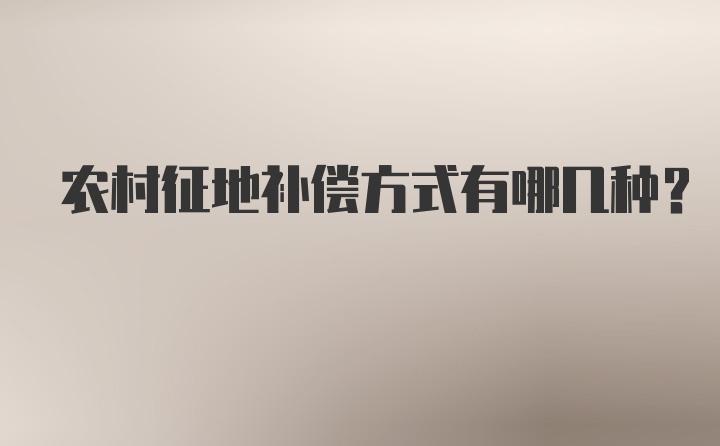 农村征地补偿方式有哪几种？